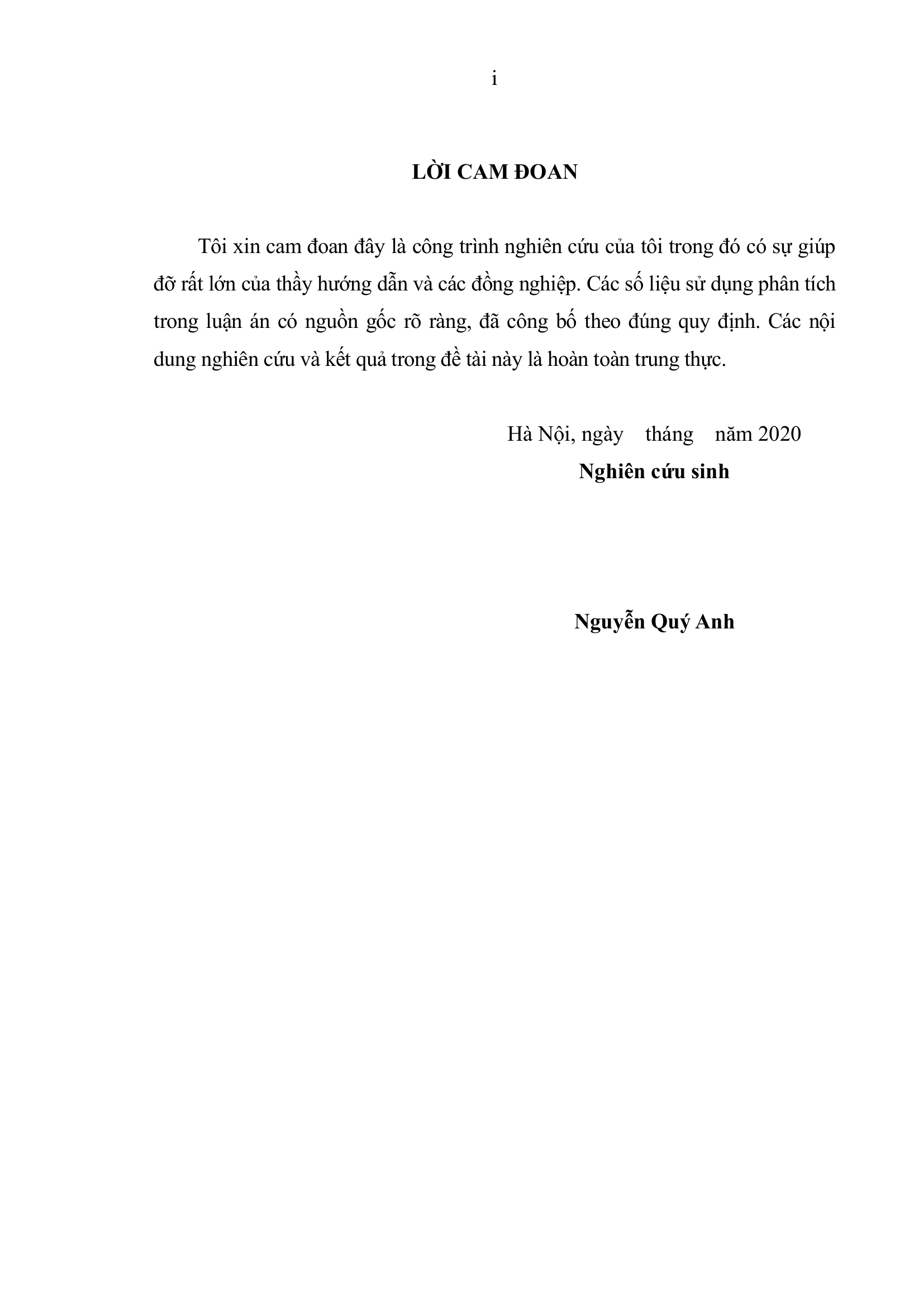 i

LỜI CAM ĐOAN

Tôi xin cam đoan đây là công trình nghiên cứu của tôi trong đó có sự giúp đỡ rất lớn của thầy hướng dẫn và các đồng nghiệp. Các số liệu sử dụng phân tích trong luận án có nguồn gốc rõ ràng, đã công bố theo đúng quy định. Các nội dung nghiên cứu và kết quả trong đề tài này là hoàn toàn trung thực.

Hà Nội, ngày tháng năm 2020

Nghiên cứu sinh

Nguyễn Quý Anh